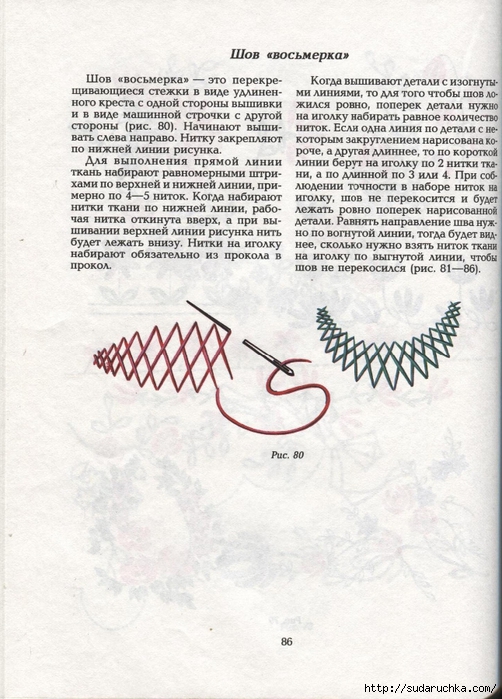 Шов «восьмерка»

Шов «восьмерка» — это перекрещивающиеся стежки в виде удлиненного креста с одной стороны вышивки и в виде машинной строчки с другой стороны (рис. 80). Начинают вышивать слева направо. Нитку закрепляют по нижней линии рисунка.

Для выполнения прямой линии ткань набирают равномерными штрихами по верхней и нижней линии, примерно по 4—5 ниток. Когда набирают нитки ткани по нижней линии, рабочая нитка откинута вверх, а при вышивании верхней линии рисунка нить будет лежать внизу. Нитки на иголку набирают обязательно из прокола в прокол.

Когда вышивают детали с изогнутыми линиями, то для того чтобы шов ложился ровно, поперек детали нужно на иголку набирать равное количество ниток. Если одна линия по детали с некоторым закруглением нарисована короче, а другая длиннее, то по короткой линии берут на иголку по 2 нитки ткани, а по длинной по 3 или 4. При соблюдении точности в наборе ниток на иголку, шов не перекосится и будет лежать ровно поперек нарисованной детали. Равнять направление шва нужно по вогнутой линии, тогда будет виднее, сколько нужно взять ниток ткани на иголку по выгнутой линии, чтобы шов не перекосился (рис. 81—86).

Рис. 80

86

http://sudaruchka.com/